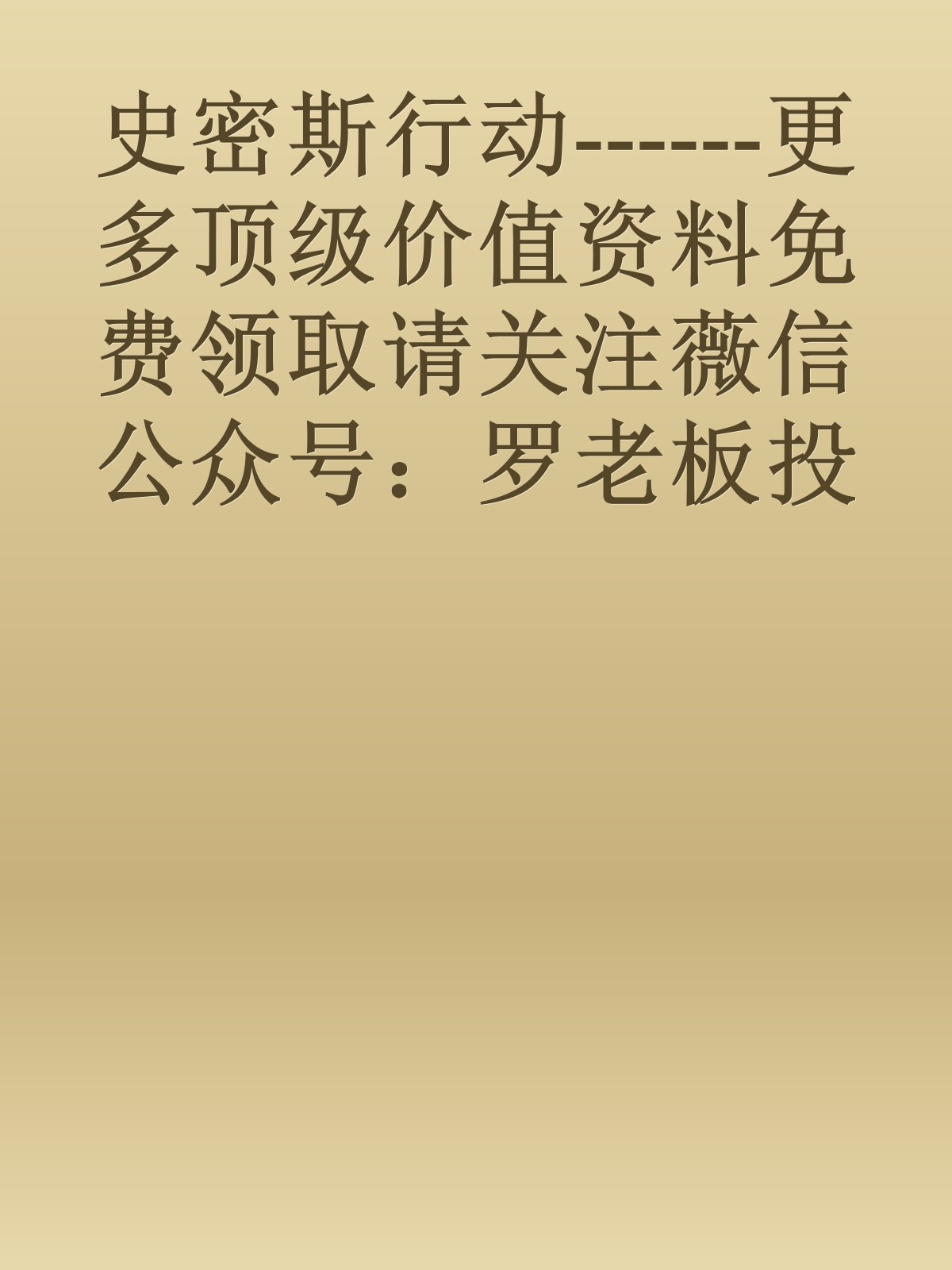 史密斯行动------更多顶级价值资料免费领取请关注薇信公众号：罗老板投